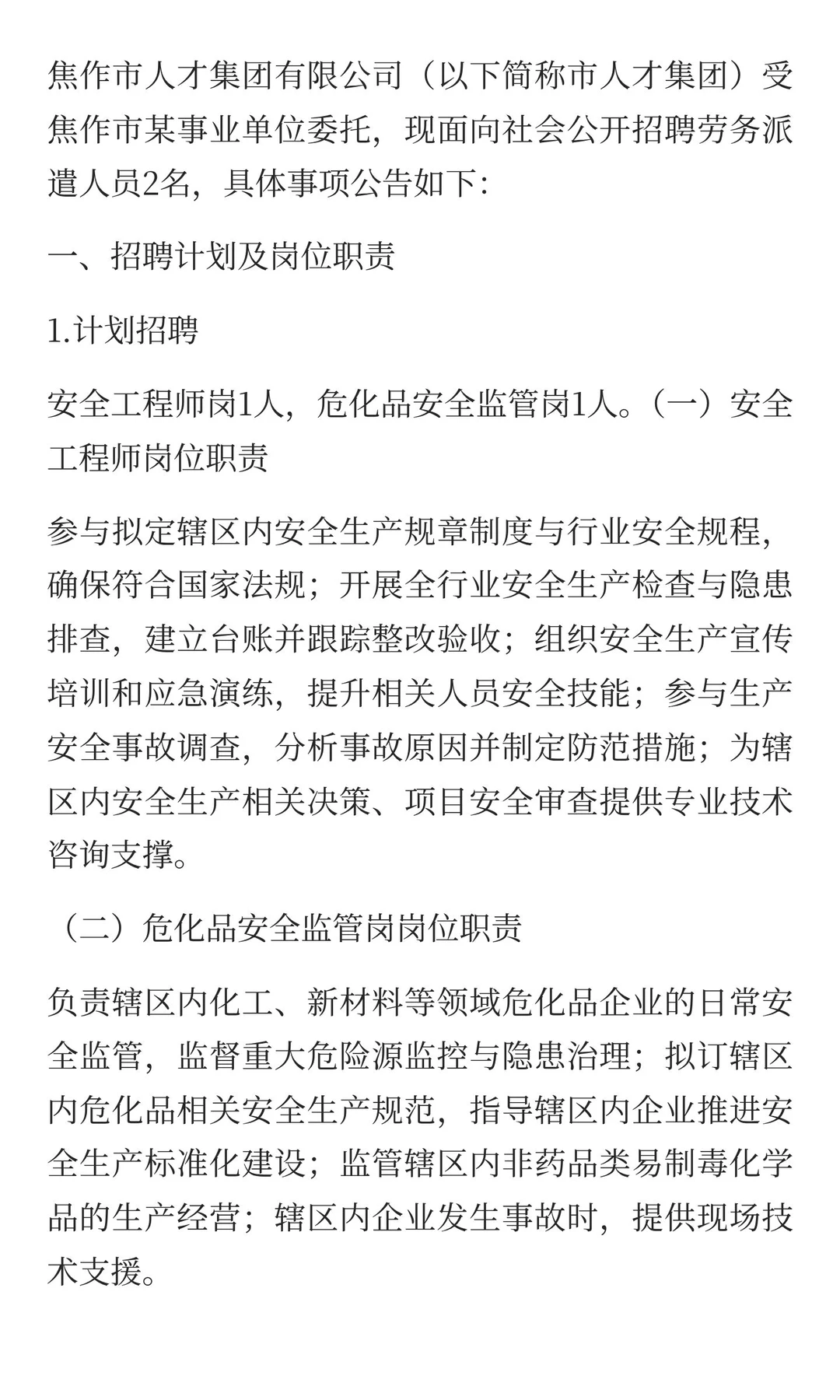 焦作市人才集团有限公司（以下简称市人才集团）受焦作市某事业单位委托，现面向社会公开招聘劳务派遣人员2名，具体事项公告如下：

一、招聘计划及岗位职责

1.计划招聘

安全工程师岗1人，危化品安全监管岗1人。（一）安全工程师岗位职责

参与拟定辖区内安全生产规章制度与行业安全规程，确保符合国家法规；开展全行业安全生产检查与隐患排查，建立台账并跟踪整改验收；组织安全生产宣传培训和应急演练，提升相关人员安全技能；参与生产安全事故调查，分析事故原因并制定防范措施；为辖区内安全生产相关决策、项目安全审查提供专业技术咨询支撑。

（二）危化品安全监管岗岗位职责

负责辖区内化工、新材料等领域危化品企业的日常安全监管，监督重大危险源监控与隐患治理；拟订辖区内危化品相关安全生产规范，指导辖区内企业推进安全生产标准化建设；监管辖区内非药品类易制毒化学品的生产经营；辖区内企业发生事故时，提供现场技术支援。